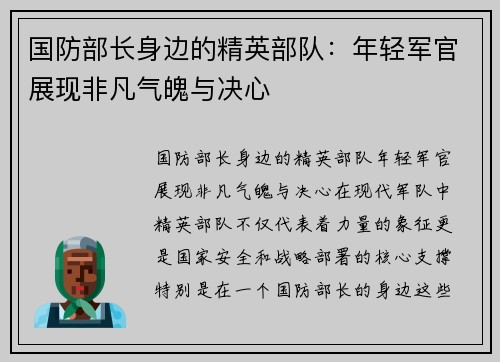 国防部长身边的精英部队：年轻军官展现非凡气魄与决心

国防部长身边的精英部队年轻军官展现非凡气魄与决心在现代军队中精英部队不仅代表着力量的象征更是国家安全和战略部署的核心支撑特别是在一个国防部长的身边这些